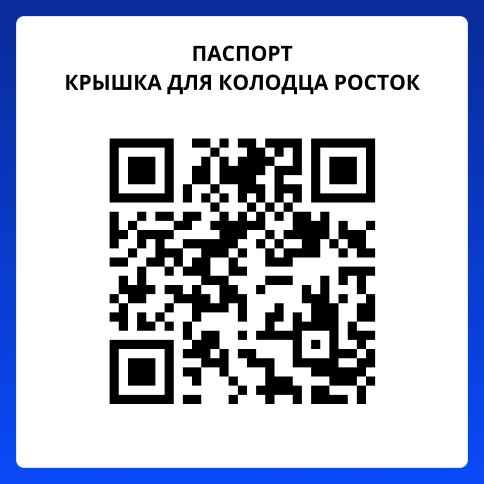 ПАСПОРТ
КРЫШКА ДЛЯ КОЛОДЦА РОСТОК